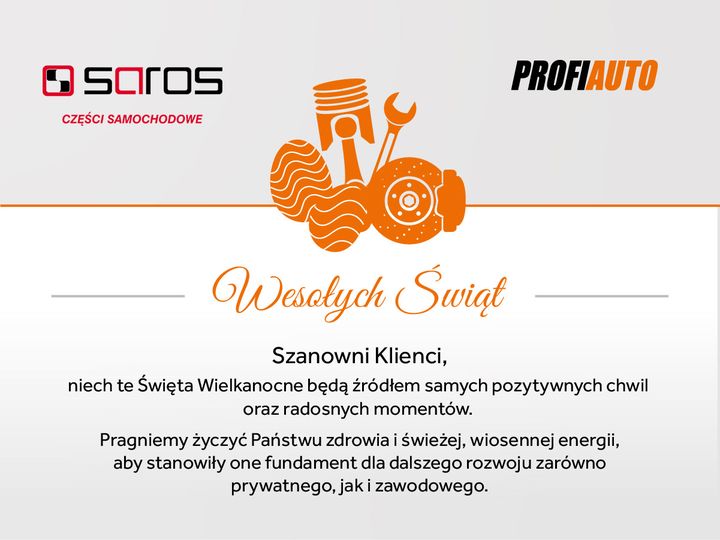 saros
CZĘŚCI SAMOCHODOWE

PROFIAUTO

Wesołych Świąt

Szanowni Klienci,
niech te Święta Wielkanocne będą źródłem samych pozytywnych chwil oraz radosnych momentów.

Pragniemy życzyć Państwu zdrowia i świeżej, wiosennej energii, aby stanowiły one fundament dla dalszego rozwoju zarówno prywatnego, jak i zawodowego.